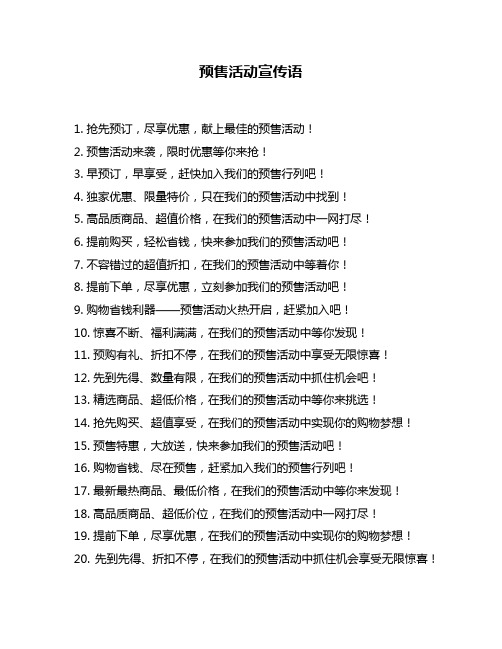 预售活动宣传语

1. 抢先预订，尽享优惠，献上最佳的预售活动！

2. 预售活动来袭，限时优惠等你来抢！

3. 早预订，早享受，赶快加入我们的预售行列吧！

4. 独家优惠、限量特价，只在我们的预售活动中找到！

5. 高品质商品、超值价格，在我们的预售活动中一网打尽！

6. 提前购买，轻松省钱，快来参加我们的预售活动吧！

7. 不容错过的超值折扣，在我们的预售活动中等着你！

8. 提前下单，尽享优惠，立刻参加我们的预售活动吧！

9. 购物省钱利器——预售活动火热开启，赶紧加入吧！

10. 惊喜不断、福利满满，在我们的预售活动中等你发现！

11. 预购有礼、折扣不停，在我们的预售活动中享受无限惊喜！

12. 先到先得、数量有限，在我们的预售活动中抓住机会吧！

13. 精选商品、超低价格，在我们的预售活动中等你来挑选！

14. 抢先购买、超值享受，在我们的预售活动中实现你的购物梦想！

15. 预售特惠，大放送，快来参加我们的预售活动吧！

16. 购物省钱、尽在预售，赶紧加入我们的预售行列吧！

17. 最新最热商品、最低价格，在我们的预售活动中等你来发现！

18. 高品质商品、超低价位，在我们的预售活动中一网打尽！

19. 提前下单，尽享优惠，在我们的预售活动中实现你的购物梦想！

20. 先到先得、折扣不停，在我们的预售活动中抓住机会享受无限惊喜！